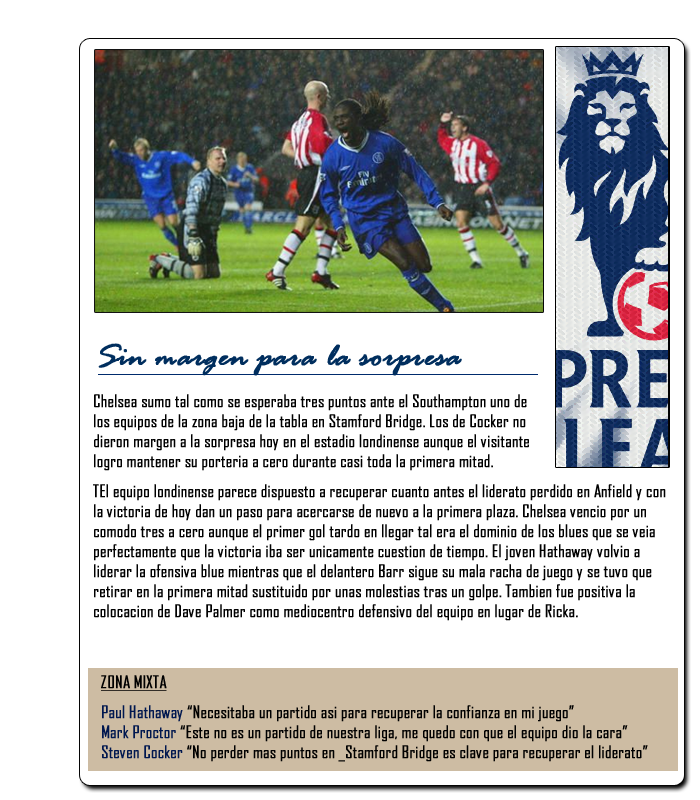 Fly Emirates

PRE
LEA

Sin margen para la sorpresa

Chelsea sumo tal como se esperaba tres puntos ante el Southampton uno de los equipos de la zona baja de la tabla en Stamford Bridge. Los de Cocker no dieron margen a la sorpresa hoy en el estadio londinense aunque el visitante logro mantener su porteria a cero durante casi toda la primera mitad.

TEl equipo londinense parece dispuesto a recuperar cuanto antes el liderato perdido en Anfield y con la victoria de hoy dan un paso para acercarse de nuevo a la primera plaza. Chelsea vencio por un comodo tres a cero aunque el primer gol tardo en llegar tal era el dominio de los blues que se veia perfectamente que la victoria iba ser unicamente cuestion de tiempo. El joven Hathaway volvio a liderar la ofensiva blue mientras que el delantero Barr sigue su mala racha de juego y se tuvo que retirar en la primera mitad sustituido por unas molestias tras un golpe. Tambien fue positiva la colocacion de Dave Palmer como mediocentro defensivo del equipo en lugar de Ricka.

ZONA MIXTA

Paul Hathaway "Necesitaba un partido asi para recuperar la confianza en mi juego"
Mark Proctor "Este no es un partido de nuestra liga, me quedo con que el equipo dio la cara"
Steven Cocker "No perder mas puntos en _Stamford Bridge es clave para recuperar el liderato"